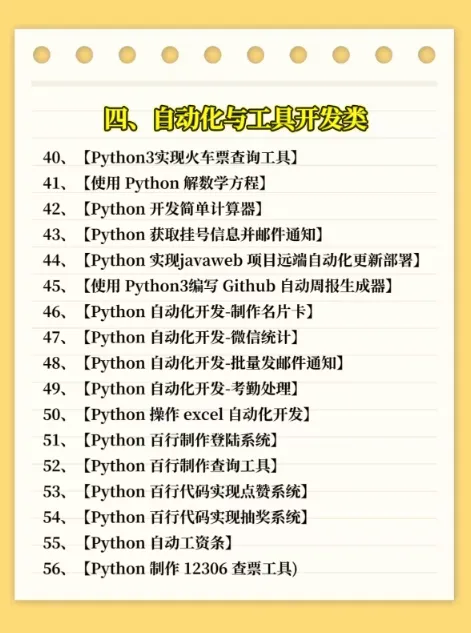 四、自动化与工具开发类

40、【Python3实现火车票查询工具】
41、【使用Python解数学方程】
42、【Python开发简单计算器】
43、【Python获取挂号信息并邮件通知】
44、【Python实现javaweb项目远端自动化更新部署】
45、【使用Python3编写Github自动周报生成器】
46、【Python自动化开发-制作名片卡】
47、【Python自动化开发-微信统计】
48、【Python自动化开发-批量发邮件通知】
49、【Python自动化开发-考勤处理】
50、【Python操作excel自动化开发】
51、【Python百行制作登陆系统】
52、【Python百行制作查询工具】
53、【Python百行代码实现点赞系统】
54、【Python百行代码实现抽奖系统】
55、【Python自动工资条】
56、【Python制作12306查票工具)